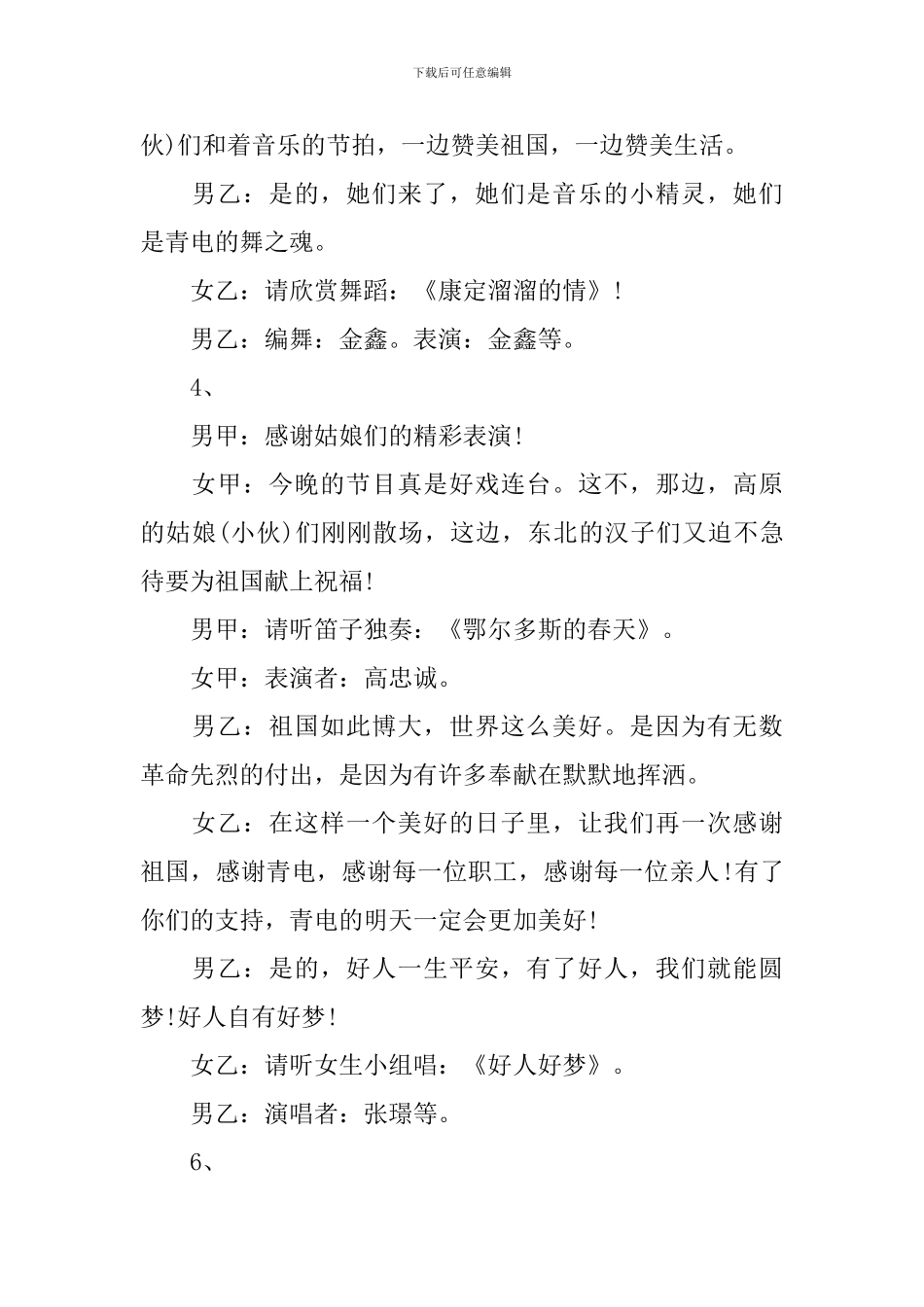 下载后可任意编辑

伙)们和着音乐的节拍，一边赞美祖国，一边赞美生活。

男乙：是的，她们来了，她们是音乐的小精灵，她们是青电的舞之魂。

女乙：请欣赏舞蹈：《康定溜溜的情》！

男乙：编舞：金鑫。表演：金鑫等。

4、

男甲：感谢姑娘们的精彩表演!

女甲：今晚的节目真是好戏连台。这不，那边，高原的姑娘(小伙)们刚刚散场，这边，东北的汉子们又迫不急待要为祖国献上祝福!

男甲：请听笛子独奏：《鄂尔多斯的春天》。

女甲：表演者：高忠诚。

男乙：祖国如此博大，世界这么美好。是因为有无数革命先烈的付出，是因为有许多奉献在默默地挥洒。

女乙：在这样一个美好的日子里，让我们再一次感谢祖国，感谢青电，感谢每一位职工，感谢每一位亲人!有了你们的支持，青电的明天一定会更加美好!

男乙：是的，好人一生平安，有了好人，我们就能圆梦!好人自有好梦!

女乙：请听女生小组唱：《好人好梦》。

男乙：演唱者：张璟等。

6、